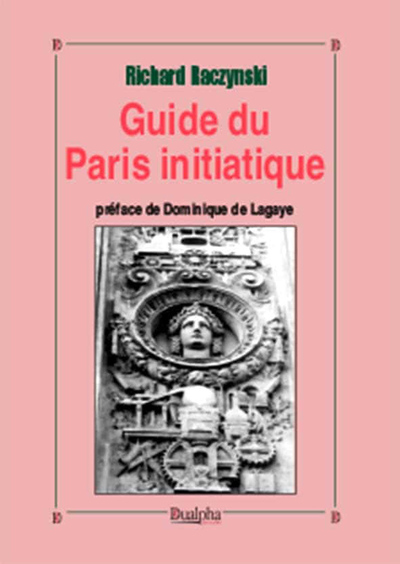 Richard Raczynski

Guide du Paris initiatique

préface de Dominique de Lagaye

Dualpha